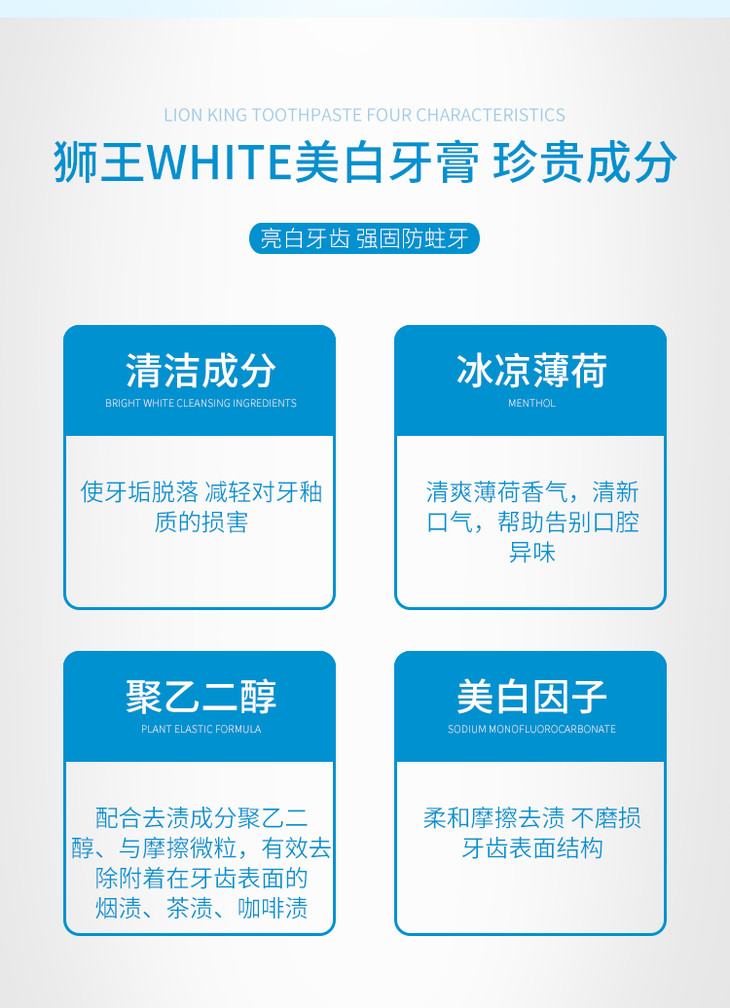 LION KING TOOTHPASTE FOUR CHARACTERISTICS

狮王WHITE美白牙膏 珍贵成分

亮白牙齿 强固防蛀牙

清洁成分
BRIGHT WHITE CLEANSING INGREDIENTS

使牙垢脱落 减轻对牙釉质的损害

冰凉薄荷
MENTHOL

清爽薄荷香气，清新口气，帮助告别口腔异味

聚乙二醇
PLANT ELASTIC FORMULA

配合去渍成分聚乙二醇、与摩擦微粒，有效去除附着在牙齿表面的烟渍、茶渍、咖啡渍

美白因子
SODIUM MONOFLUOROCARBONATE

柔和摩擦去渍 不磨损牙齿表面结构